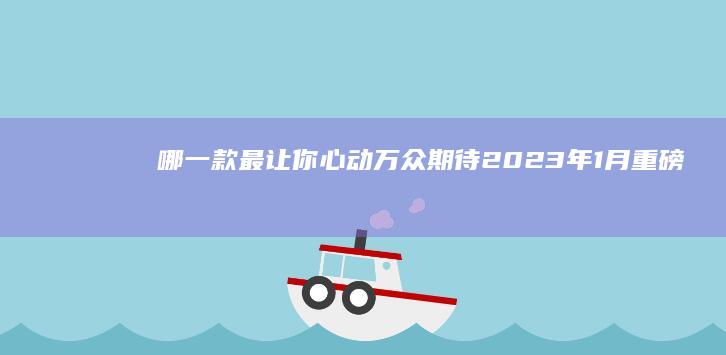 哪一款最让你心动万众期待2023年1月重磅